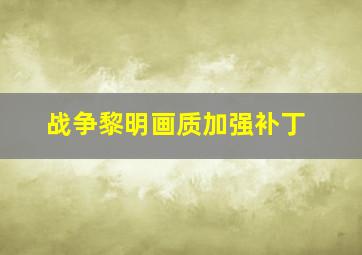 战争黎明画质加强补丁